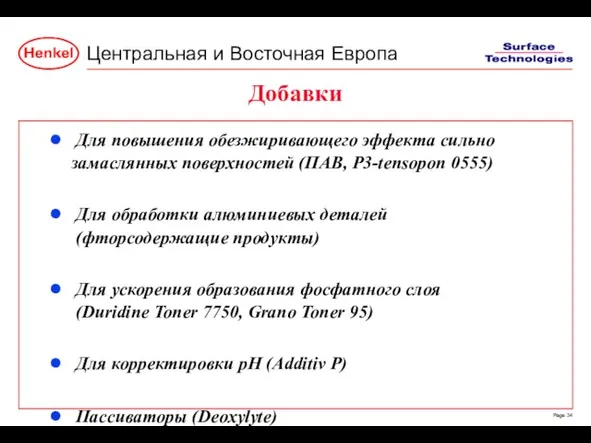 Henkel Центральная и Восточная Европа

Surface Technologies

Добавки

Для повышения обезжиривающего эффекта сильно замаслянных поверхностей (ПАВ, P3-tensopon 0555)

Для обработки алюминиевых деталей (фторсодержащие продукты)

Для ускорения образования фосфатного слоя (Duridine Toner 7750, Grano Toner 95)

Для корректировки pH (Additiv P)

Пассиваторы (Deoxylyte)

Page 34